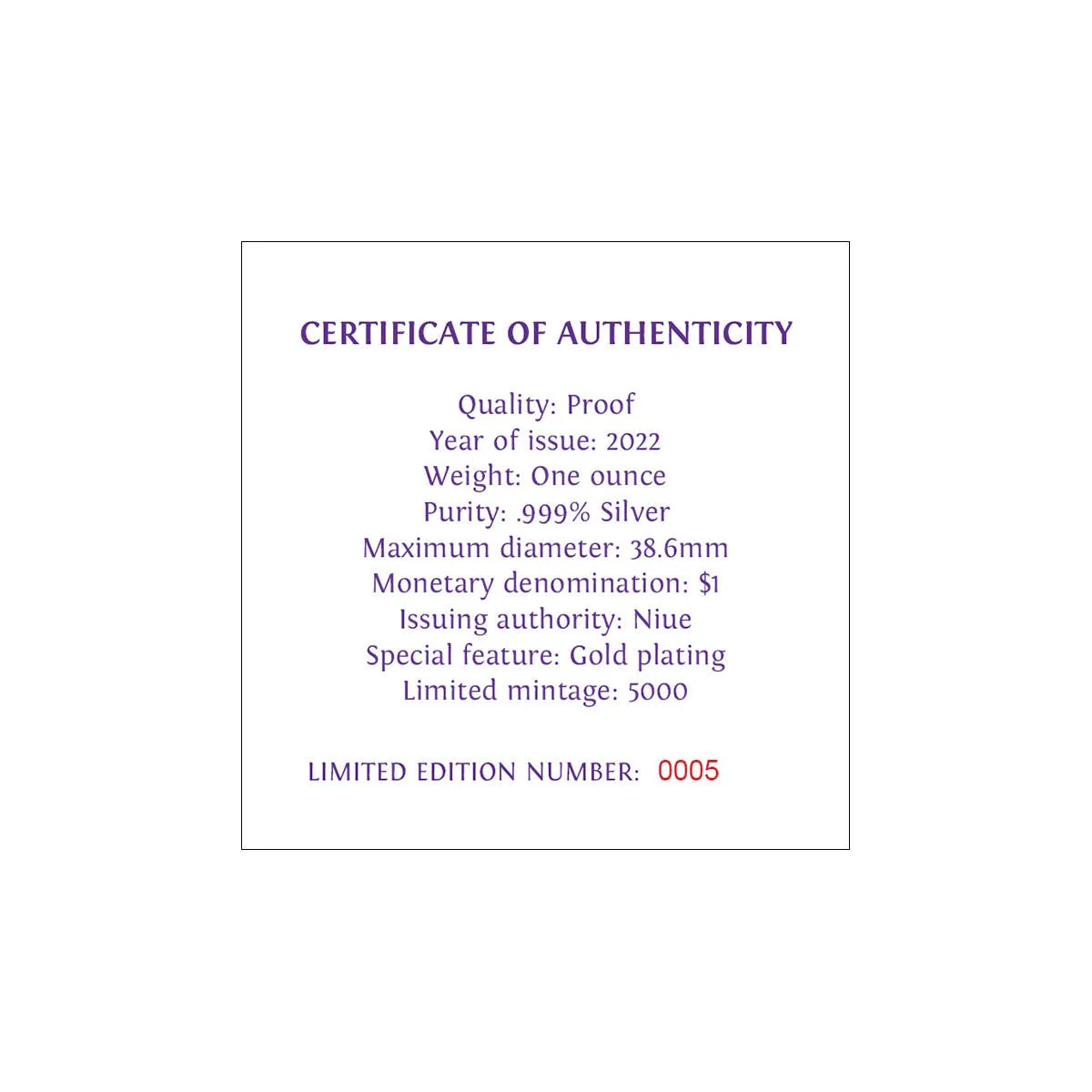 CERTIFICATE OF AUTHENTICITY

Quality: Proof
Year of issue: 2022
Weight: One ounce
Purity: .999% Silver
Maximum diameter: 38.6mm
Monetary denomination: $1
Issuing authority: Niue
Special feature: Gold plating
Limited mintage: 5000

LIMITED EDITION NUMBER: 0005